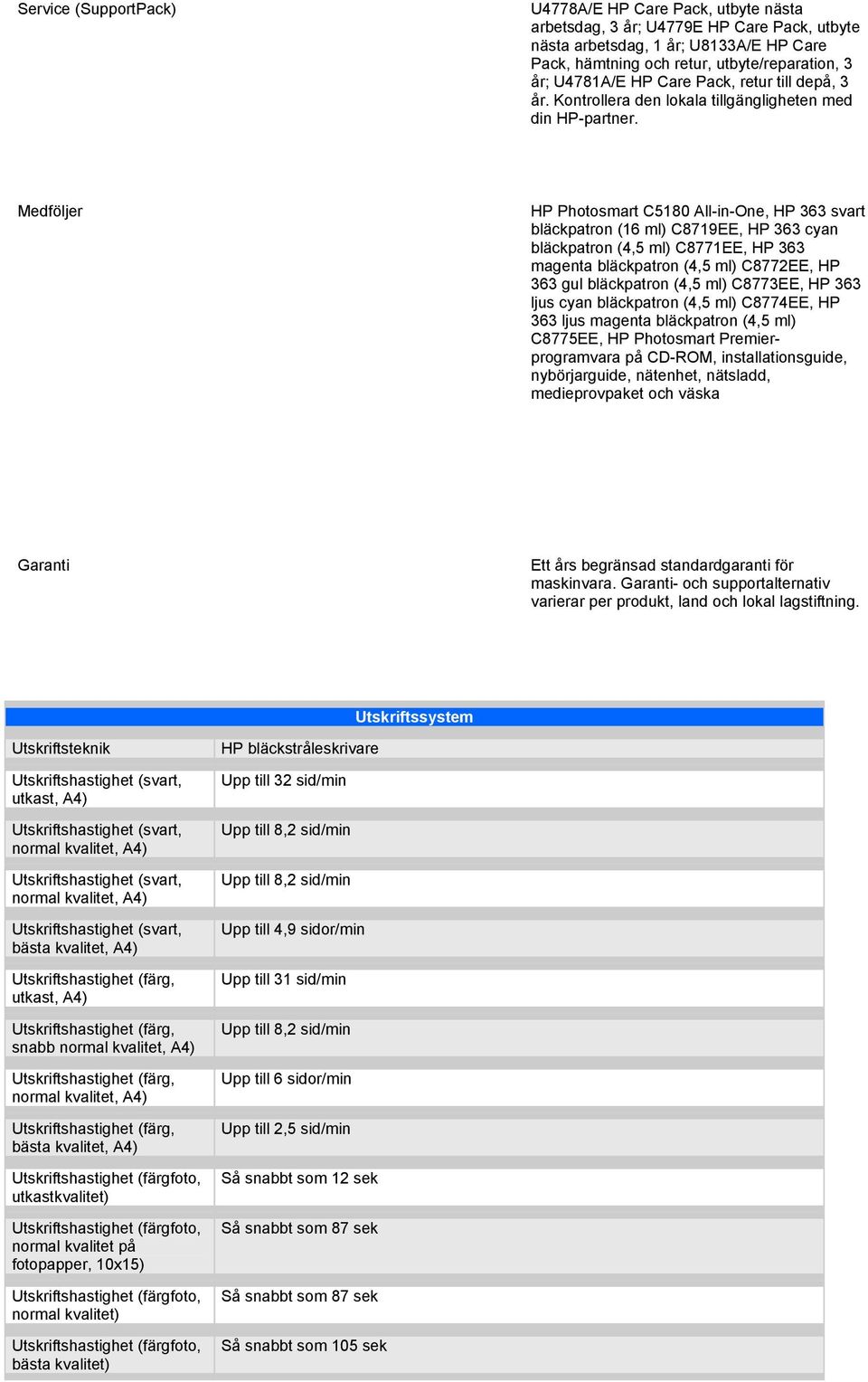 | | |
|---|---|
| Service (SupportPack) | U4778A/E HP Care Pack, utbyte nästa arbetsdag, 3 år; U4779E HP Care Pack, utbyte nästa arbetsdag, 1 år; U8133A/E HP Care Pack, hämtning och retur, utbyte/reparation, 3 år; U4781A/E HP Care Pack, retur till depå, 3 år. Kontrollera den lokala tillgängligheten med din HP-partner. |
| Medföljer | HP Photosmart C5180 All-in-One, HP 363 svart bläckpatron (16 ml) C8719EE, HP 363 cyan bläckpatron (4,5 ml) C8771EE, HP 363 magenta bläckpatron (4,5 ml) C8772EE, HP 363 gul bläckpatron (4,5 ml) C8773EE, HP 363 ljus cyan bläckpatron (4,5 ml) C8774EE, HP 363 ljus magenta bläckpatron (4,5 ml) C8775EE, HP Photosmart Premier-programvara på CD-ROM, installationsguide, nybörjarguide, nätenhet, nätsladd, medieprovpaket och väska |
| Garanti | Ett års begränsad standardgaranti för maskinvara. Garanti- och supportalternativ varierar per produkt, land och lokal lagstiftning. |

Utskriftssystem

| | |
|---|---|
| Utskriftsteknik | HP bläckstråleskrivare |
| Utskriftshastighet (svart, utkast, A4) | Upp till 32 sid/min |
| Utskriftshastighet (svart, normal kvalitet, A4) | Upp till 8,2 sid/min |
| Utskriftshastighet (svart, normal kvalitet, A4) | Upp till 8,2 sid/min |
| Utskriftshastighet (svart, bästa kvalitet, A4) | Upp till 4,9 sidor/min |
| Utskriftshastighet (färg, utkast, A4) | Upp till 31 sid/min |
| Utskriftshastighet (färg, snabb normal kvalitet, A4) | Upp till 8,2 sid/min |
| Utskriftshastighet (färg, normal kvalitet, A4) | Upp till 6 sidor/min |
| Utskriftshastighet (färg, bästa kvalitet, A4) | Upp till 2,5 sid/min |
| Utskriftshastighet (färgfoto, utkastkvalitet) | Så snabbt som 12 sek |
| Utskriftshastighet (färgfoto, normal kvalitet på fotopapper, 10x15) | Så snabbt som 87 sek |
| Utskriftshastighet (färgfoto, normal kvalitet) | Så snabbt som 87 sek |
| Utskriftshastighet (färgfoto, bästa kvalitet) | Så snabbt som 105 sek |